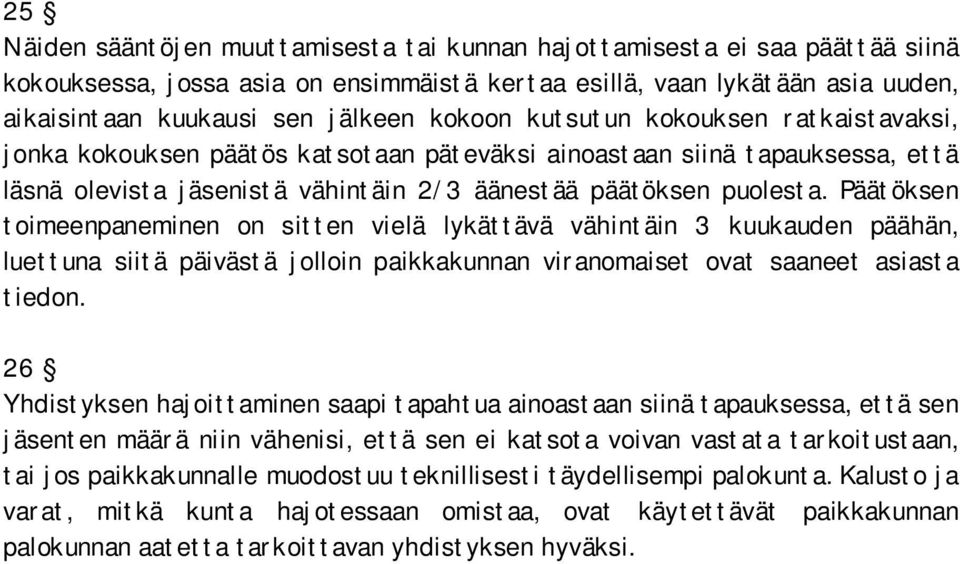 25 §
Näiden sääntöjen muuttamisesta tai kunnan hajottamisesta ei saa päättää siinä kokouksessa, jossa asia on ensimmäistä kertaa esillä, vaan lykätään asia uuden, aikaisintaan kuukausi sen jälkeen kokoon kutsutun kokouksen ratkaistavaksi, jonka kokouksen päätös katsotaan päteväksi ainoastaan siinä tapauksessa, että läsnä olevista jäsenistä vähintäin 2/3 äänestää päätöksen puolesta. Päätöksen toimeenpaneminen on sitten vielä lykättävä vähintäin 3 kuukauden päähän, luettuna siitä päivästä jolloin paikkakunnan viranomaiset ovat saaneet asiasta tiedon.

26 §
Yhdistyksen hajoittaminen saapi tapahtua ainoastaan siinä tapauksessa, että sen jäsenten määrä niin vähenisi, että sen ei katsota voivan vastata tarkoitustaan, tai jos paikkakunnalle muodostuu teknillisesti täydellisempi palokunta. Kalusto ja varat, mitkä kunta hajotessaan omistaa, ovat käytettävät paikkakunnan palokunnan aatetta tarkoittavan yhdistyksen hyväksi.